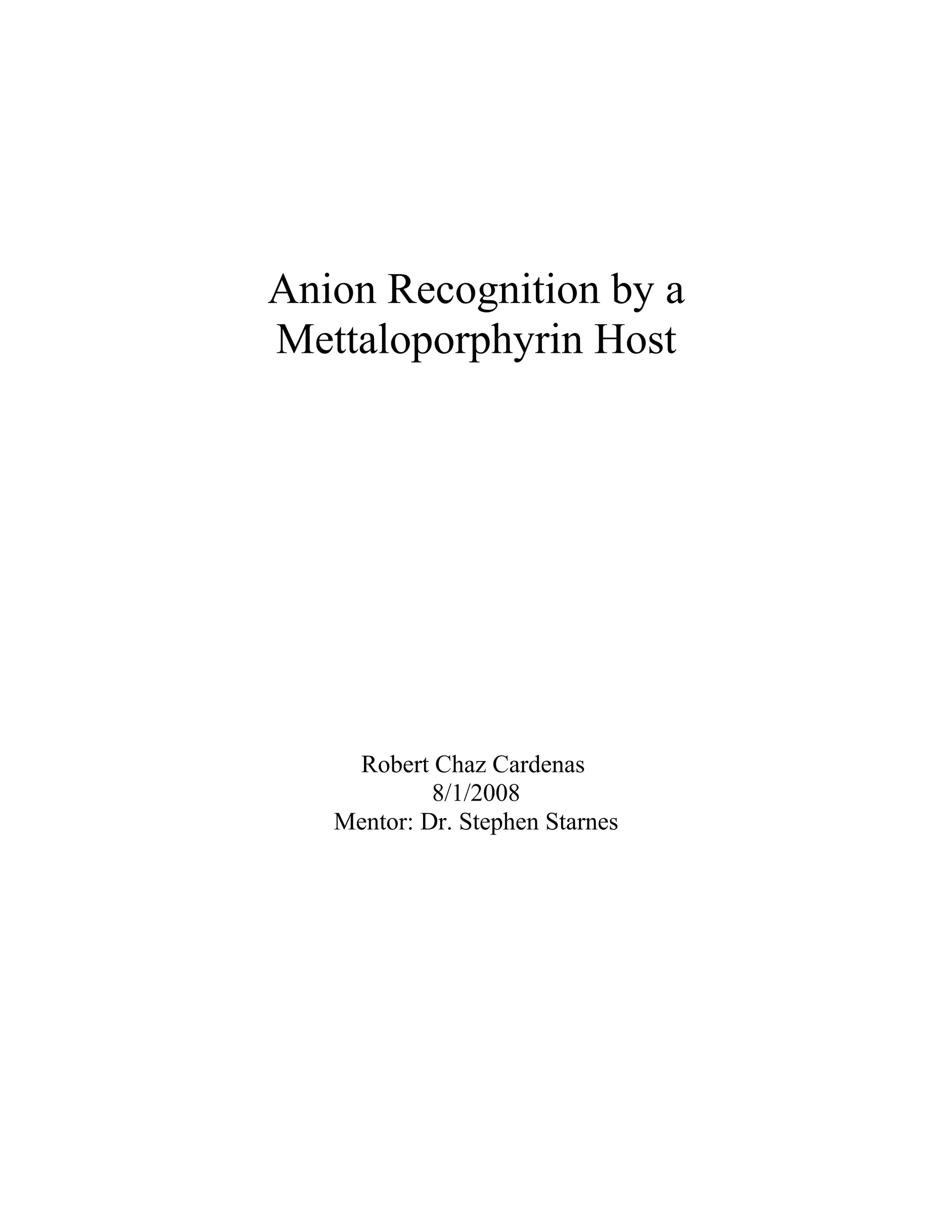 Anion Recognition by a Mettaloporphyrin Host

Robert Chaz Cardenas
8/1/2008
Mentor: Dr. Stephen Starnes